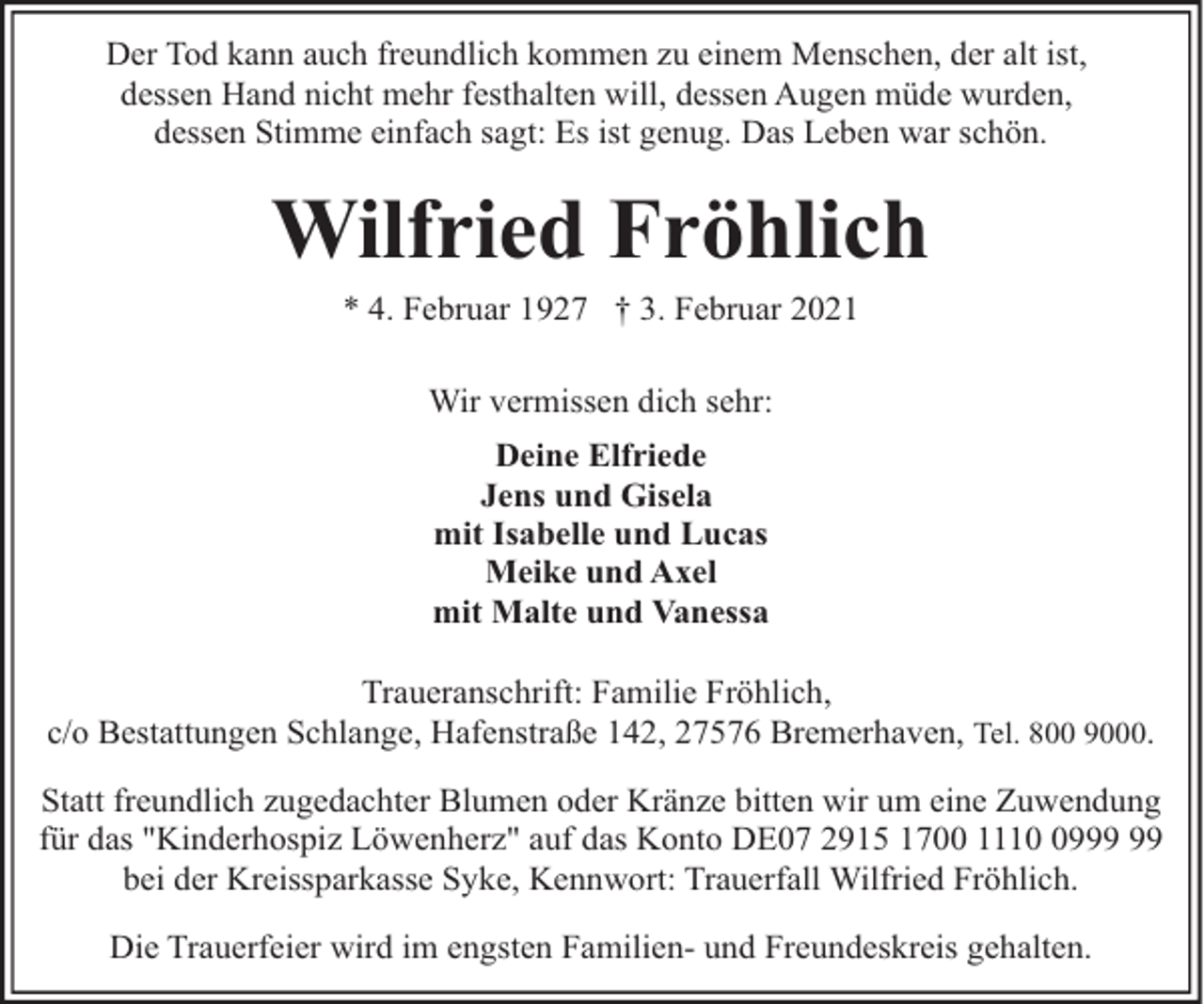 Der Tod kann auch freundlich kommen zu einem Menschen, der alt ist, dessen Hand nicht mehr festhalten will, dessen Augen müde wurden, dessen Stimme einfach sagt: Es ist genug. Das Leben war schön.

Wilfried Fröhlich

* 4. Februar 1927 † 3. Februar 2021

Wir vermissen dich sehr:

Deine Elfriede
Jens und Gisela
mit Isabelle und Lucas
Meike und Axel
mit Malte und Vanessa

Traueranschrift: Familie Fröhlich,
c/o Bestattungen Schlange, Hafenstraße 142, 27576 Bremerhaven, Tel. 800 9000.

Statt freundlich zugedachter Blumen oder Kränze bitten wir um eine Zuwendung für das "Kinderhospiz Löwenherz" auf das Konto DE07 2915 1700 1110 0999 99 bei der Kreissparkasse Syke, Kennwort: Trauerfall Wilfried Fröhlich.

Die Trauerfeier wird im engsten Familien- und Freundeskreis gehalten.